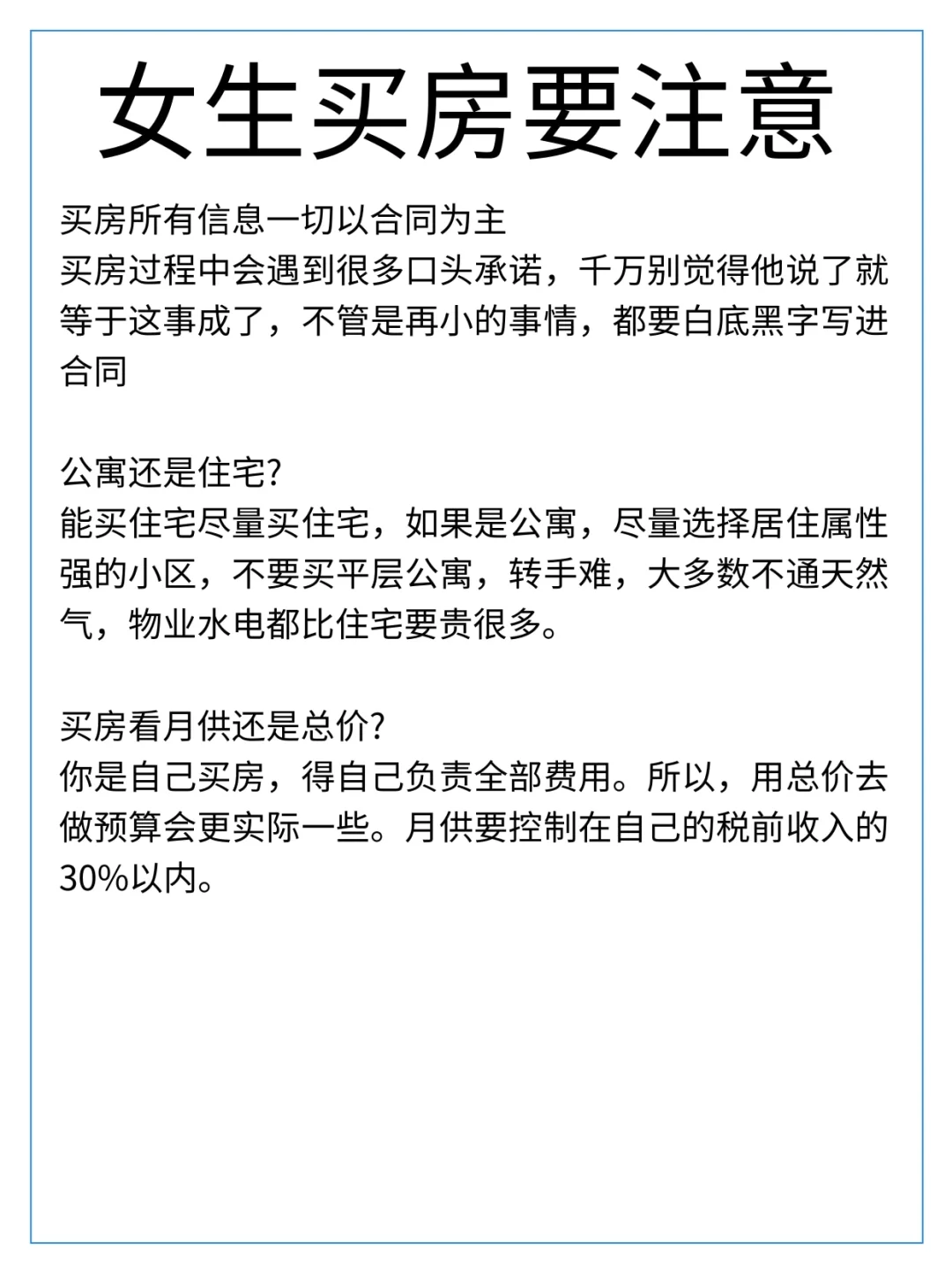 女生买房要注意

买房所有信息一切以合同为主
买房过程中会遇到很多口头承诺，千万别觉得他说了就等于这事成了，不管是再小的事情，都要白底黑字写进合同

公寓还是住宅?
能买住宅尽量买住宅，如果是公寓，尽量选择居住属性强的小区，不要买平层公寓，转手难，大多数不通天然气，物业水电都比住宅要贵很多。

买房看月供还是总价?
你是自己买房，得自己负责全部费用。所以，用总价去做预算会更实际一些。月供要控制在自己的税前收入的30%以内。